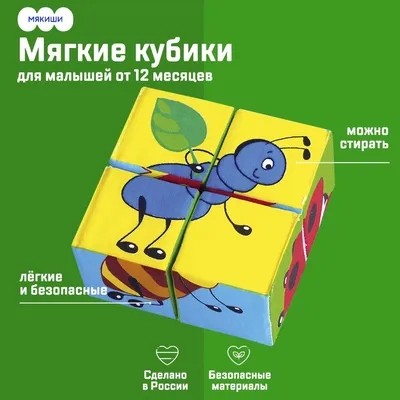 МЯКИШИ

Мягкие кубики

для малышей от 12 месяцев

можно стирать

лёгкие и безопасные

Сделано в России

Безопасные материалы